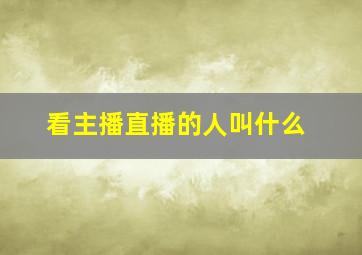 看主播直播的人叫什么